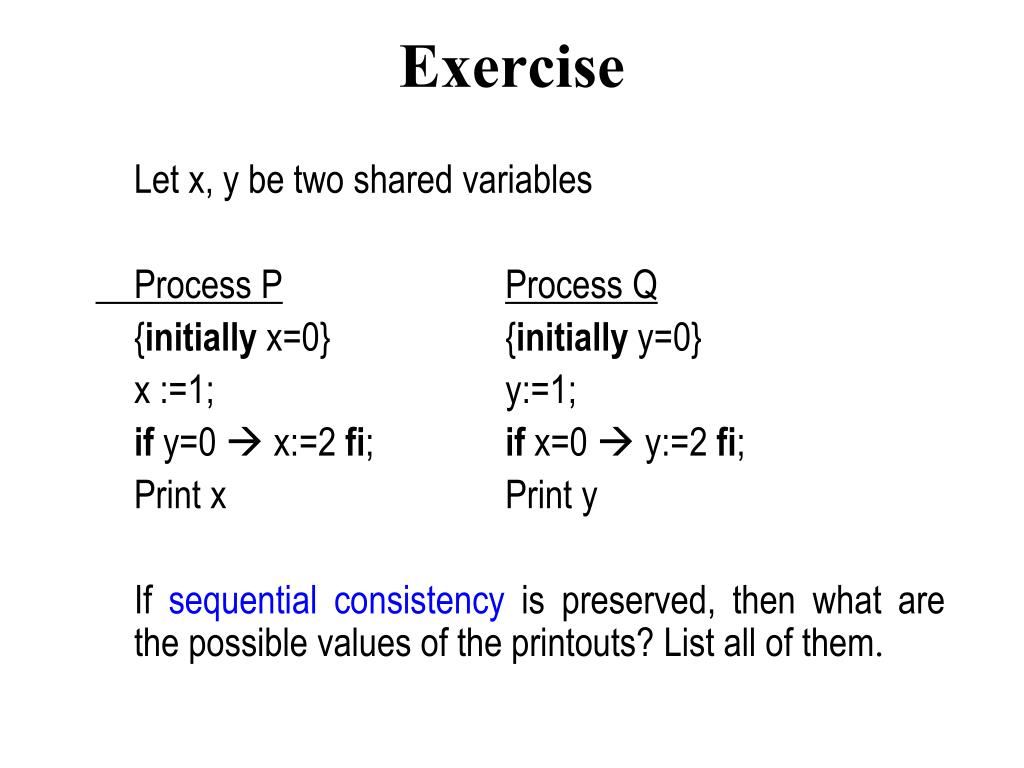 Exercise

Let x, y be two shared variables

Process P
{initially x=0}
x :=1;
if y=0 → x:=2 fi;
Print x

Process Q
{initially y=0}
y:=1;
if x=0 → y:=2 fi;
Print y

If sequential consistency is preserved, then what are the possible values of the printouts? List all of them.